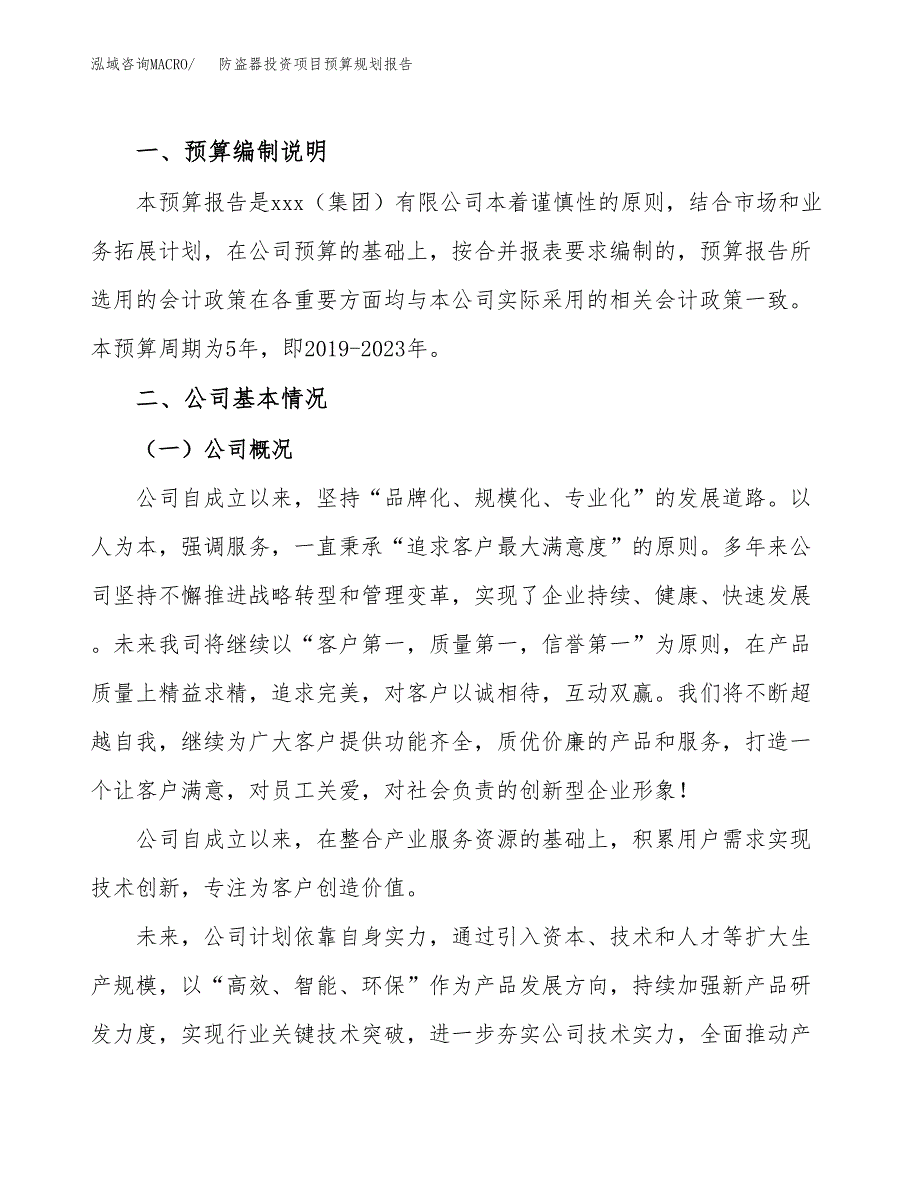 泓域咨询MACRO/　　防盗器投资项目预算规划报告

一、预算编制说明

本预算报告是xxx（集团）有限公司本着谨慎性的原则，结合市场和业务拓展计划，在公司预算的基础上，按合并报表要求编制的，预算报告所选用的会计政策在各重要方面均与本公司实际采用的相关会计政策一致。本预算周期为5年，即2019-2023年。

二、公司基本情况

（一）公司概况

公司自成立以来，坚持“品牌化、规模化、专业化”的发展道路。以人为本，强调服务，一直秉承“追求客户最大满意度”的原则。多年来公司坚持不懈推进战略转型和管理变革，实现了企业持续、健康、快速发展。未来我司将继续以“客户第一，质量第一，信誉第一”为原则，在产品质量上精益求精，追求完美，对客户以诚相待，互动双赢。我们将不断超越自我，继续为广大客户提供功能齐全，质优价廉的产品和服务，打造一个让客户满意，对员工关爱，对社会负责的创新型企业形象！

公司自成立以来，在整合产业服务资源的基础上，积累用户需求实现技术创新，专注为客户创造价值。

未来，公司计划依靠自身实力，通过引入资本、技术和人才等扩大生产规模，以“高效、智能、环保”作为产品发展方向，持续加强新产品研发力度，实现行业关键技术突破，进一步夯实公司技术实力，全面推动产